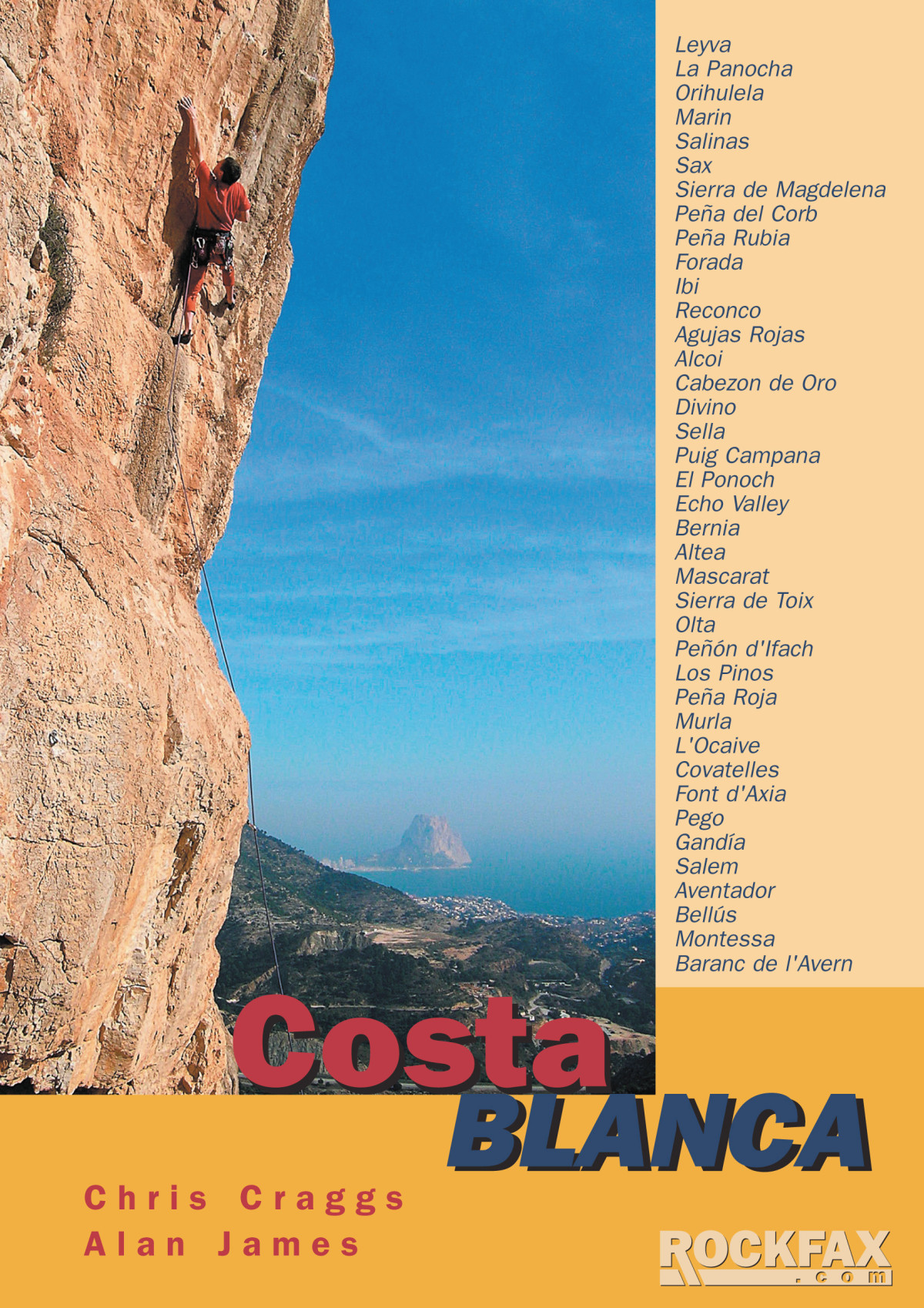 Leyva
La Panocha
Orihulela
Marin
Salinas
Sax
Sierra de Magdelena
Peña del Corb
Peña Rubia
Forada
Ibi
Reconco
Agujas Rojas
Alcoi
Cabezon de Oro
Divino
Sella
Puig Campana
El Ponoch
Echo Valley
Bernia
Altea
Mascarat
Sierra de Toix
Olta
Peñón d'Ifach
Los Pinos
Peña Roja
Murla
L'Ocaive
Covatelles
Font d'Axia
Pego
Gandía
Salem
Aventador
Bellús
Montessa
Baranc de l'Avern

Costa
BLANCA

Chris Craggs
Alan James

ROCKFAX
.com